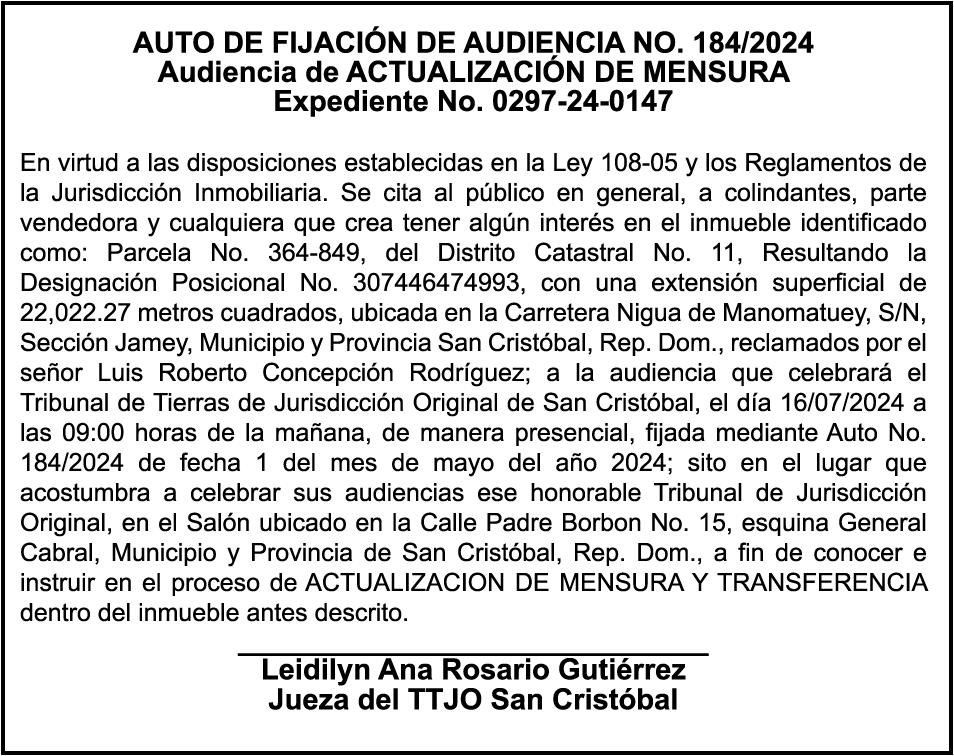 AUTO DE FIJACIÓN DE AUDIENCIA NO. 184/2024
Audiencia de ACTUALIZACIÓN DE MENSURA
Expediente No. 0297-24-0147

En virtud a las disposiciones establecidas en la Ley 108-05 y los Reglamentos de la Jurisdicción Inmobiliaria. Se cita al público en general, a colindantes, parte vendedora y cualquiera que crea tener algún interés en el inmueble identificado como: Parcela No. 364-849, del Distrito Catastral No. 11, Resultando la Designación Posicional No. 307446474993, con una extensión superficial de 22,022.27 metros cuadrados, ubicada en la Carretera Nigua de Manomatuey, S/N, Sección Jamey, Municipio y Provincia San Cristóbal, Rep. Dom., reclamados por el señor Luis Roberto Concepción Rodríguez; a la audiencia que celebrará el Tribunal de Tierras de Jurisdicción Original de San Cristóbal, el día 16/07/2024 a las 09:00 horas de la mañana, de manera presencial, fijada mediante Auto No. 184/2024 de fecha 1 del mes de mayo del año 2024; sito en el lugar que acostumbra a celebrar sus audiencias ese honorable Tribunal de Jurisdicción Original, en el Salón ubicado en la Calle Padre Borbon No. 15, esquina General Cabral, Municipio y Provincia de San Cristóbal, Rep. Dom., a fin de conocer e instruir en el proceso de ACTUALIZACION DE MENSURA Y TRANSFERENCIA dentro del inmueble antes descrito.

Leidilyn Ana Rosario Gutiérrez
Jueza del TTJO San Cristóbal